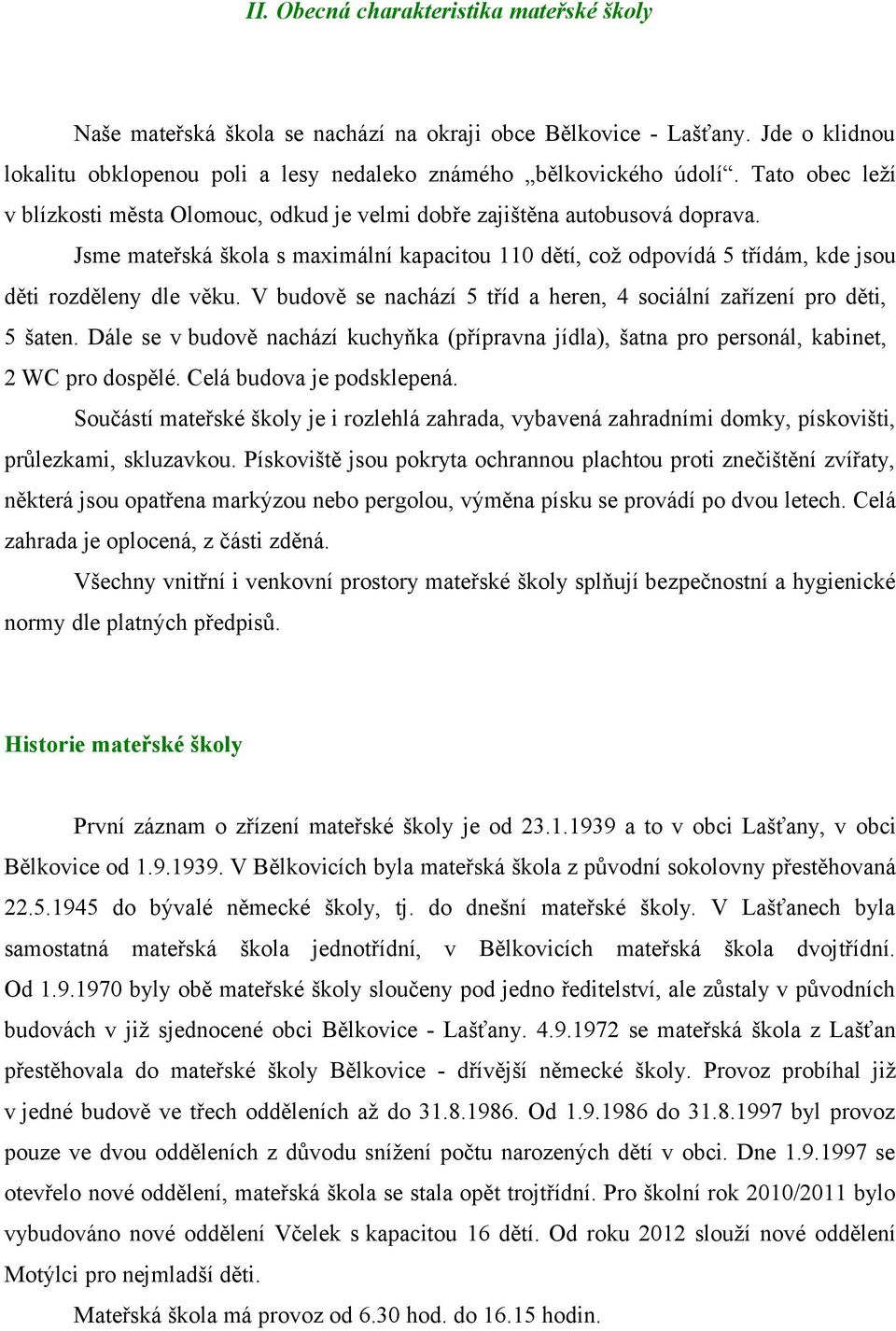 II. Obecná charakteristika mateřské školy

Naše mateřská škola se nachází na okraji obce Bělkovice - Lašťany. Jde o klidnou lokalitu obklopenou poli a lesy nedaleko známého „bělkovického údolí“. Tato obec leží v blízkosti města Olomouc, odkud je velmi dobře zajištěna autobusová doprava.

Jsme mateřská škola s maximální kapacitou 110 dětí, což odpovídá 5 třídám, kde jsou děti rozděleny dle věku. V budově se nachází 5 tříd a heren, 4 sociální zařízení pro děti, 5 šaten. Dále se v budově nachází kuchyňka (přípravna jídla), šatna pro personál, kabinet, 2 WC pro dospělé. Celá budova je podsklepená.

Součástí mateřské školy je i rozlehlá zahrada, vybavená zahradními domky, pískovišti, průlezkami, skluzavkou. Pískoviště jsou pokryta ochrannou plachtou proti znečištění zvířaty, některá jsou opatřena markýzou nebo pergolou, výměna písku se provádí po dvou letech. Celá zahrada je oplocená, z části zděná.

Všechny vnitřní i venkovní prostory mateřské školy splňují bezpečnostní a hygienické normy dle platných předpisů.

Historie mateřské školy

První záznam o zřízení mateřské školy je od 23.1.1939 a to v obci Lašťany, v obci Bělkovice od 1.9.1939. V Bělkovicích byla mateřská škola z původní sokolovny přestěhovaná 22.5.1945 do bývalé německé školy, tj. do dnešní mateřské školy. V Lašťanech byla samostatná mateřská škola jednotřídní, v Bělkovicích mateřská škola dvojtřídní. Od 1.9.1970 byly obě mateřské školy sloučeny pod jedno ředitelství, ale zůstaly v původních budovách v již sjednocené obci Bělkovice - Lašťany. 4.9.1972 se mateřská škola z Lašťan přestěhovala do mateřské školy Bělkovice - dřívější německé školy. Provoz probíhal již v jedné budově ve třech odděleních až do 31.8.1986. Od 1.9.1986 do 31.8.1997 byl provoz pouze ve dvou odděleních z důvodu snížení počtu narozených dětí v obci. Dne 1.9.1997 se otevřelo nové oddělení, mateřská škola se stala opět trojtřídní. Pro školní rok 2010/2011 bylo vybudováno nové oddělení Včelek s kapacitou 16 dětí. Od roku 2012 slouží nové oddělení Motýlci pro nejmladší děti.

Mateřská škola má provoz od 6.30 hod. do 16.15 hodin.